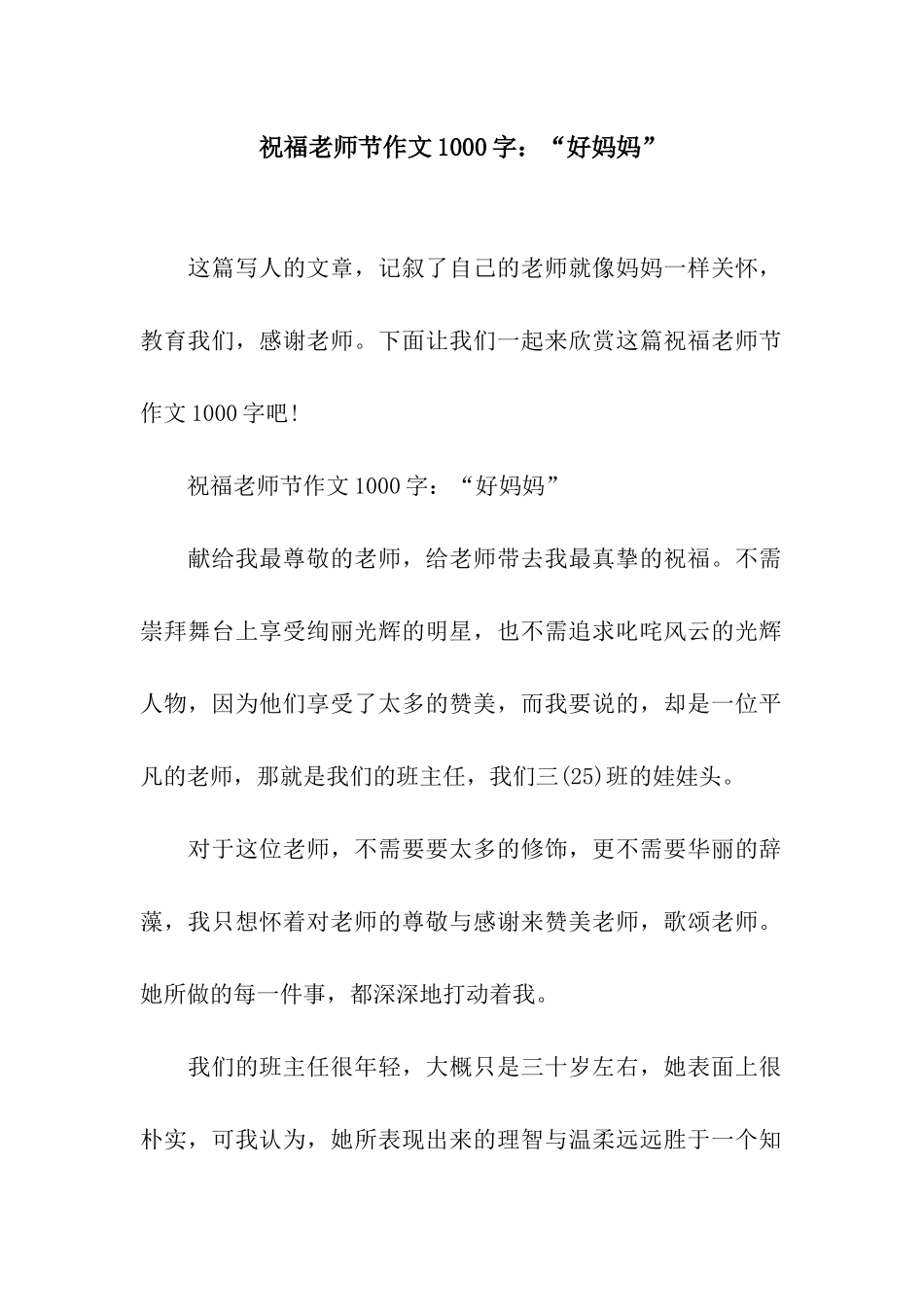 祝福老师节作文1000字：“好妈妈”

这篇写人的文章，记叙了自己的老师就像妈妈一样关怀，教育我们，感谢老师。下面让我们一起来欣赏这篇祝福老师节作文1000字吧!

祝福老师节作文1000字：“好妈妈”

献给我最尊敬的老师，给老师带去我最真挚的祝福。不需崇拜舞台上享受绚丽光辉的明星，也不需追求叱咤风云的光辉人物，因为他们享受了太多的赞美，而我要说的，却是一位平凡的老师，那就是我们的班主任，我们三(25)班的娃娃头。

对于这位老师，不需要要太多的修饰，更不需要华丽的辞藻，我只想怀着对老师的尊敬与感谢来赞美老师，歌颂老师。她所做的每一件事，都深深地打动着我。

我们的班主任很年轻，大概只是三十岁左右，她表面上很朴实，可我认为，她所表现出来的理智与温柔远远胜于一个知